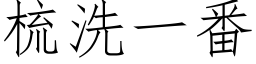 梳洗一番